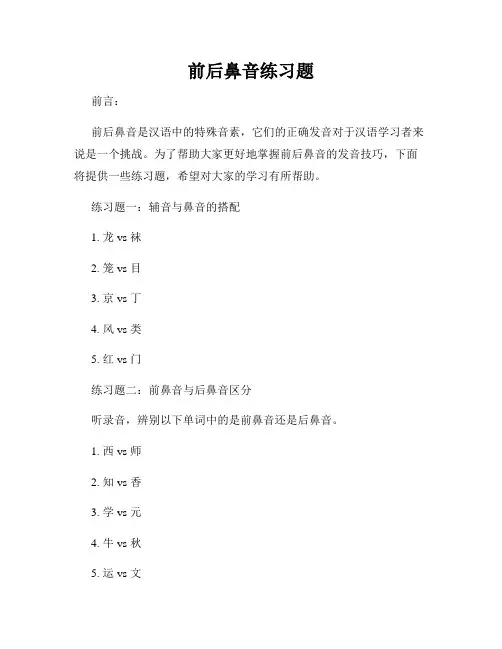 前后鼻音练习题

前言：

前后鼻音是汉语中的特殊音素，它们的正确发音对于汉语学习者来说是一个挑战。为了帮助大家更好地掌握前后鼻音的发音技巧，下面将提供一些练习题，希望对大家的学习有所帮助。

练习题一：辅音与鼻音的搭配

1. 龙 vs 袜

2. 笼 vs 目

3. 京 vs 丁

4. 风 vs 类

5. 红 vs 门

练习题二：前鼻音与后鼻音区分

听录音，辨别以下单词中的是前鼻音还是后鼻音。

1. 西 vs 师

2. 知 vs 香

3. 学 vs 元

4. 牛 vs 秋

5. 运 vs 文